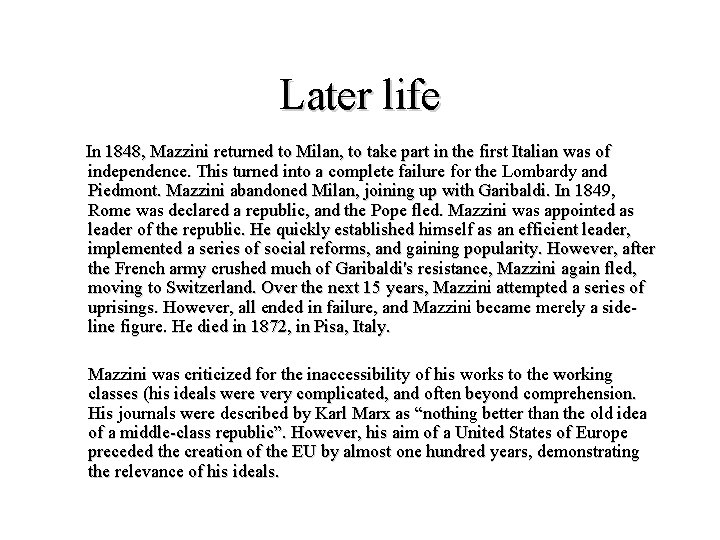 Later life

In 1848, Mazzini returned to Milan, to take part in the first Italian was of independence. This turned into a complete failure for the Lombardy and Piedmont. Mazzini abandoned Milan, joining up with Garibaldi. In 1849, Rome was declared a republic, and the Pope fled. Mazzini was appointed as leader of the republic. He quickly established himself as an efficient leader, implemented a series of social reforms, and gaining popularity. However, after the French army crushed much of Garibaldi's resistance, Mazzini again fled, moving to Switzerland. Over the next 15 years, Mazzini attempted a series of uprisings. However, all ended in failure, and Mazzini became merely a side-line figure. He died in 1872, in Pisa, Italy.

Mazzini was criticized for the inaccessibility of his works to the working classes (his ideals were very complicated, and often beyond comprehension. His journals were described by Karl Marx as “nothing better than the old idea of a middle-class republic”. However, his aim of a United States of Europe preceded the creation of the EU by almost one hundred years, demonstrating the relevance of his ideals.